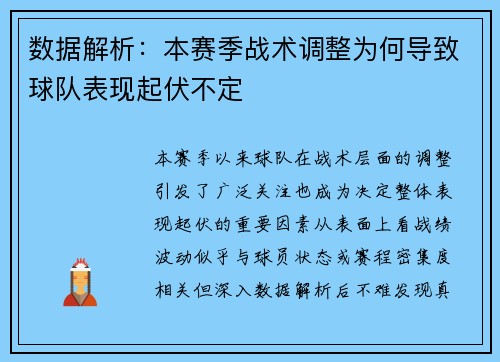 数据解析：本赛季战术调整为何导致球队表现起伏不定

本赛季以来球队在战术层面的调整引发了广泛关注也成为决定整体表现起伏的重要因素从表面上看战绩波动似乎与球员状态或赛程密集度相关但深入数据解析后不难发现真